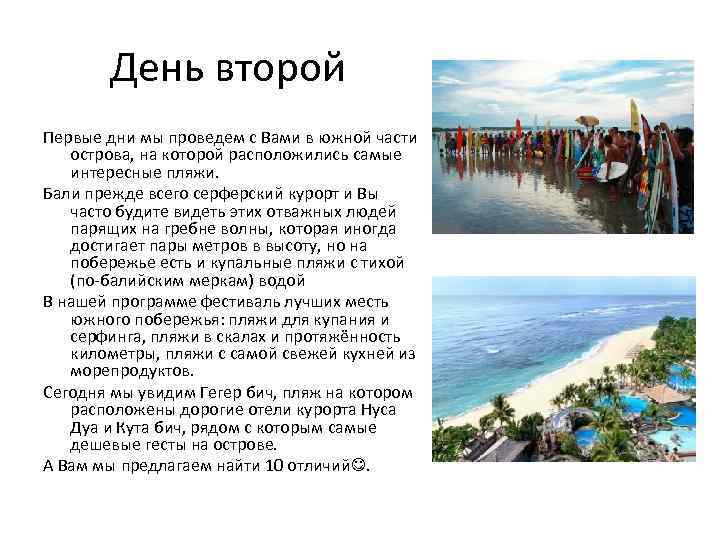 День второй

Первые дни мы проведем с Вами в южной части острова, на которой расположились самые интересные пляжи.

Бали прежде всего серферский курорт и Вы часто будите видеть этих отважных людей парящих на гребне волны, которая иногда достигает пары метров в высоту, но на побережье есть и купальные пляжи с тихой (по-балийским меркам) водой

В нашей программе фестиваль лучших месть южного побережья: пляжи для купания и серфинга, пляжи в скалах и протяжённость километры, пляжи с самой свежей кухней из морепродуктов.

Сегодня мы увидим Гегер бич, пляж на котором расположены дорогие отели курорта Нуса Дуа и Кута бич, рядом с которым самые дешевые гесты на острове.

А Вам мы предлагаем найти 10 отличий☺.